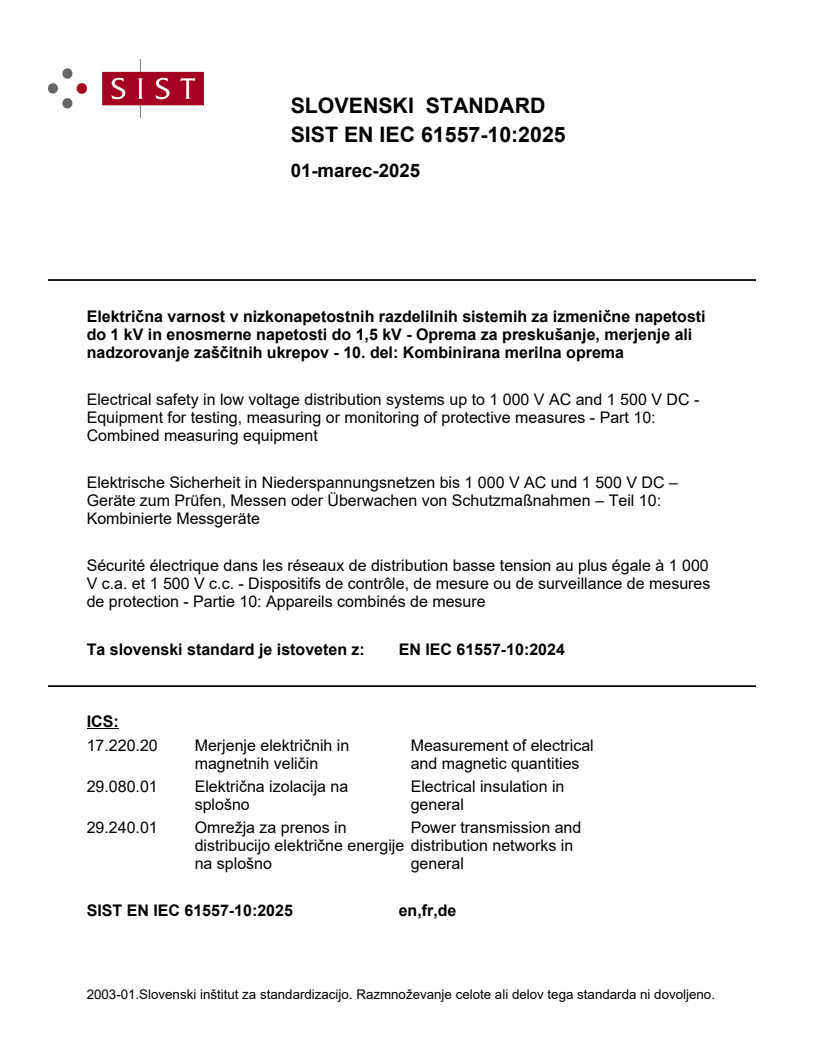 SIST

SLOVENSKI STANDARD
SIST EN IEC 61557-10:2025

01-marec-2025

Električna varnost v nizkonapetostnih razdelilnih sistemih za izmenične napetosti do 1 kV in enosmerne napetosti do 1,5 kV - Oprema za preskušanje, merjenje ali nadzorovanje zaščitnih ukrepov - 10. del: Kombinirana merilna oprema

Electrical safety in low voltage distribution systems up to 1 000 V AC and 1 500 V DC - Equipment for testing, measuring or monitoring of protective measures - Part 10: Combined measuring equipment

Elektrische Sicherheit in Niederspannungsnetzen bis 1 000 V AC und 1 500 V DC – Geräte zum Prüfen, Messen oder Überwachen von Schutzmaßnahmen – Teil 10: Kombinierte Messgeräte

Sécurité électrique dans les réseaux de distribution basse tension au plus égale à 1 000 V c.a. et 1 500 V c.c. - Dispositifs de contrôle, de mesure ou de surveillance de mesures de protection - Partie 10: Appareils combinés de mesure

Ta slovenski standard je istoveten z: EN IEC 61557-10:2024

ICS:

| | | |
|---|---|---|
| 17.220.20 | Merjenje električnih in magnetnih veličin | Measurement of electrical and magnetic quantities |
| 29.080.01 | Električna izolacija na splošno | Electrical insulation in general |
| 29.240.01 | Omrežja za prenos in distribucijo električne energije na splošno | Power transmission and distribution networks in general |

SIST EN IEC 61557-10:2025 en,fr,de

2003-01.Slovenski inštitut za standardizacijo. Razmnoževanje celote ali delov tega standarda ni dovoljeno.